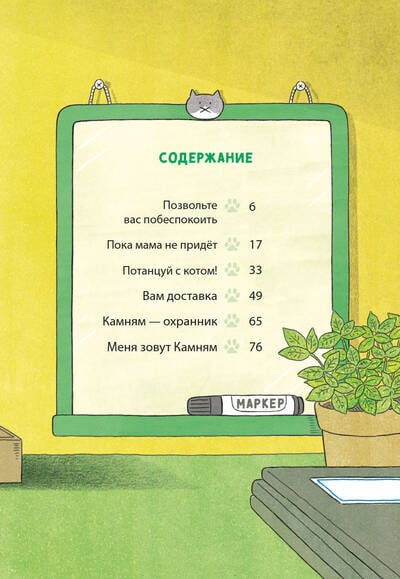 СОДЕРЖАНИЕ

Позвольте вас побеспокоить 6

Пока мама не придёт 17

Потанцуй с котом! 33

Вам доставка 49

Камням — охранник 65

Меня зовут Камням 76

МАРКЕР